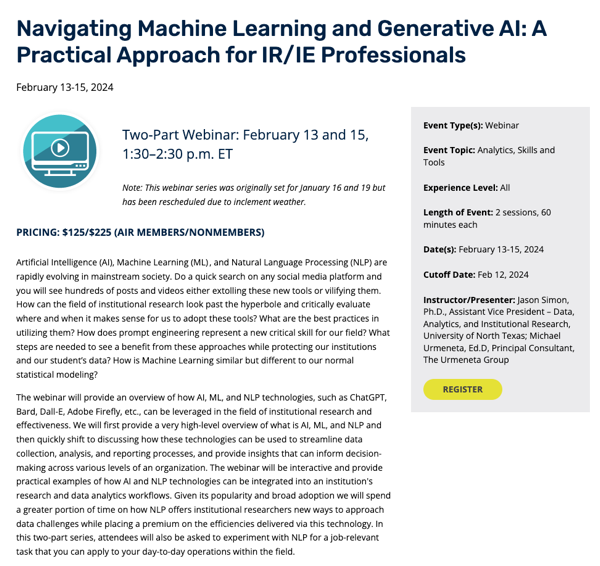 Navigating Machine Learning and Generative AI: A Practical Approach for IR/IE Professionals

February 13-15, 2024

Two-Part Webinar: February 13 and 15, 1:30–2:30 p.m. ET

Note: This webinar series was originally set for January 16 and 19 but has been rescheduled due to inclement weather.

PRICING: $125/$225 (AIR MEMBERS/NONMEMBERS)

Artificial Intelligence (AI), Machine Learning (ML) , and Natural Language Processing (NLP) are rapidly evolving in mainstream society. Do a quick search on any social media platform and you will see hundreds of posts and videos either extolling these new tools or vilifying them. How can the field of institutional research look past the hyperbole and critically evaluate where and when it makes sense for us to adopt these tools? What are the best practices in utilizing them? How does prompt engineering represent a new critical skill for our field? What steps are needed to see a benefit from these approaches while protecting our institutions and our student's data? How is Machine Learning similar but different to our normal statistical modeling?

The webinar will provide an overview of how AI, ML, and NLP technologies, such as ChatGPT, Bard, Dall-E, Adobe Firefly, etc., can be leveraged in the field of institutional research and effectiveness. We will first provide a very high-level overview of what is AI, ML, and NLP and then quickly shift to discussing how these technologies can be used to streamline data collection, analysis, and reporting processes, and provide insights that can inform decision-making across various levels of an organization. The webinar will be interactive and provide practical examples of how AI and NLP technologies can be integrated into an institution's research and data analytics workflows. Given its popularity and broad adoption we will spend a greater portion of time on how NLP offers institutional researchers new ways to approach data challenges while placing a premium on the efficiencies delivered via this technology. In this two-part series, attendees will also be asked to experiment with NLP for a job-relevant task that you can apply to your day-to-day operations within the field.

Event Type(s): Webinar

Event Topic: Analytics, Skills and Tools

Experience Level: All

Length of Event: 2 sessions, 60 minutes each

Date(s): February 13-15, 2024

Cutoff Date: Feb 12, 2024

Instructor/Presenter: Jason Simon, Ph.D., Assistant Vice President – Data, Analytics, and Institutional Research, University of North Texas; Michael Urmeneta, Ed.D, Principal Consultant, The Urmeneta Group

REGISTER